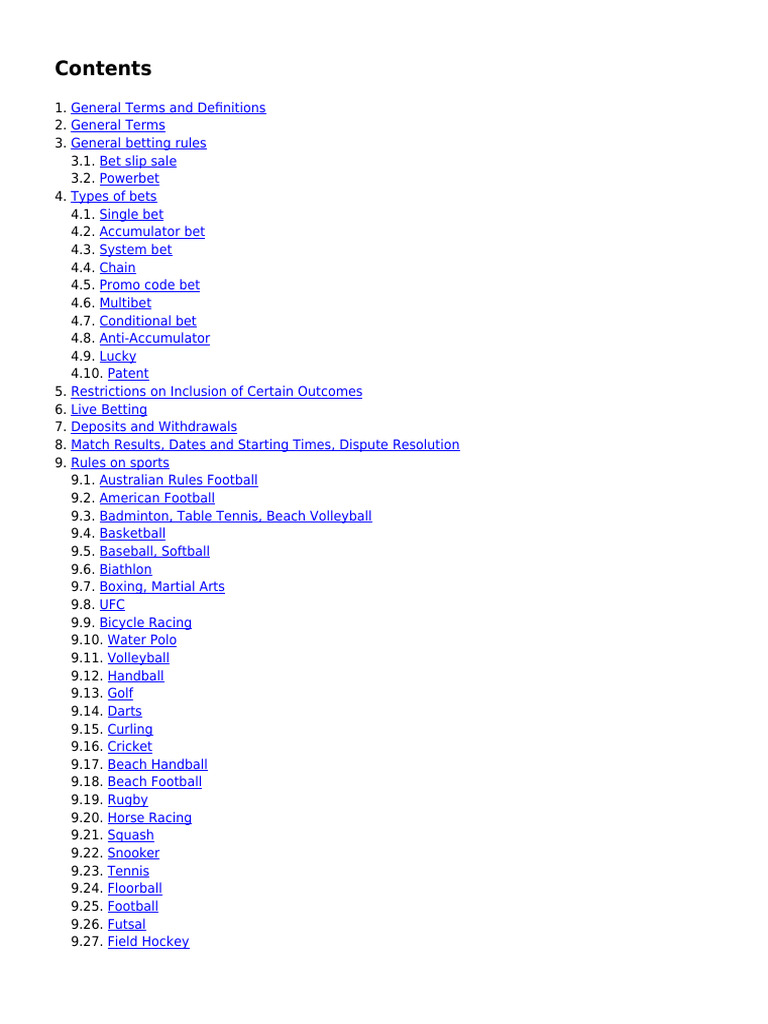 Contents

1. General Terms and Definitions
2. General Terms
3. General betting rules
3.1. Bet slip sale
3.2. Powerbet
4. Types of bets
4.1. Single bet
4.2. Accumulator bet
4.3. System bet
4.4. Chain
4.5. Promo code bet
4.6. Multibet
4.7. Conditional bet
4.8. Anti-Accumulator
4.9. Lucky
4.10. Patent
5. Restrictions on Inclusion of Certain Outcomes
6. Live Betting
7. Deposits and Withdrawals
8. Match Results, Dates and Starting Times, Dispute Resolution
9. Rules on sports
9.1. Australian Rules Football
9.2. American Football
9.3. Badminton, Table Tennis, Beach Volleyball
9.4. Basketball
9.5. Baseball, Softball
9.6. Biathlon
9.7. Boxing, Martial Arts
9.8. UFC
9.9. Bicycle Racing
9.10. Water Polo
9.11. Volleyball
9.12. Handball
9.13. Golf
9.14. Darts
9.15. Curling
9.16. Cricket
9.17. Beach Handball
9.18. Beach Football
9.19. Rugby
9.20. Horse Racing
9.21. Squash
9.22. Snooker
9.23. Tennis
9.24. Floorball
9.25. Football
9.26. Futsal
9.27. Field Hockey